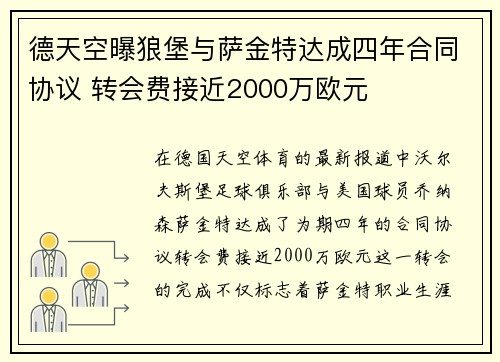 德天空曝狼堡与萨金特达成四年合同协议 转会费接近2000万欧元

在德国天空体育的最新报道中沃尔夫斯堡足球俱乐部与美国球员乔纳森萨金特达成了为期四年的合同协议转会费接近2000万欧元这一转会的完成不仅标志着萨金特职业生涯